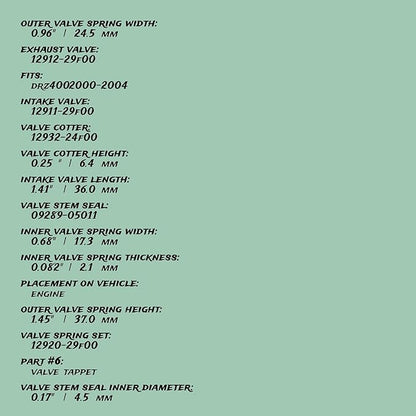 OUTER VALVE SPRING WIDTH:
0.96" | 24.5 MM

EXHAUST VALVE:
12912-29F00

FITS:
DRZ4002000-2004

INTAKE VALVE:
12911-29F00

VALVE COTTER:
12932-24F00

VALVE COTTER HEIGHT:
0.25 " | 6.4 MM

INTAKE VALVE LENGTH:
1.41" | 36.0 MM

VALVE STEM SEAL:
09289-05011

INNER VALVE SPRING WIDTH:
0.68" | 17.3 MM

INNER VALVE SPRING THICKNESS:
0.082" | 2.1 MM

PLACEMENT ON VEHICLE:
ENGINE

OUTER VALVE SPRING HEIGHT:
1.45" | 37.0 MM

VALVE SPRING SET:
12920-29F00

PART #6:
VALVE TAPPET

VALVE STEM SEAL INNER DIAMETER:
0.17" | 4.5 MM